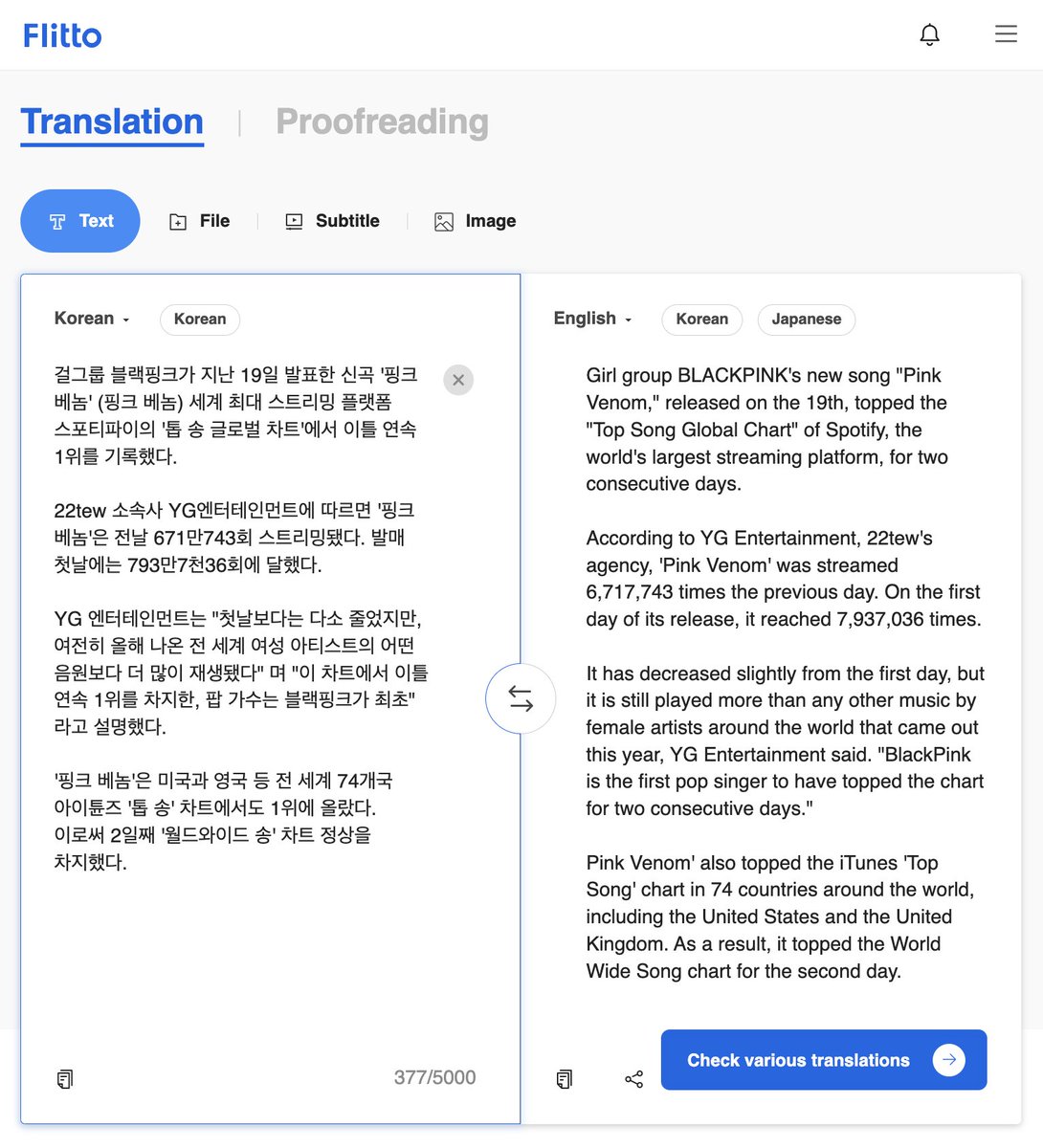 Flitto

Translation | Proofreading

Text File Subtitle Image

Korean Korean

걸그룹 블랙핑크가 지난 19일 발표한 신곡 '핑크 베놈' (핑크 베놈) 세계 최대 스트리밍 플랫폼 스포티파이의 '톱 송 글로벌 차트'에서 이틀 연속 1위를 기록했다.

22tew 소속사 YG엔터테인먼트에 따르면 '핑크 베놈'은 전날 671만743회 스트리밍됐다. 발매 첫날에는 793만7천36회에 달했다.

YG 엔터테인먼트는 "첫날보다는 다소 줄었지만, 여전히 올해 나온 전 세계 여성 아티스트의 어떤 음원보다 더 많이 재생됐다" 며 "이 차트에서 이틀 연속 1위를 차지한, 팝 가수는 블랙핑크가 최초" 라고 설명했다.

'핑크 베놈'은 미국과 영국 등 전 세계 74개국 아이튠즈 '톱 송' 차트에서도 1위에 올랐다. 이로써 2일째 '월드와이드 송' 차트 정상을 차지했다.

377/5000

English Korean Japanese

Girl group BLACKPINK's new song "Pink Venom," released on the 19th, topped the "Top Song Global Chart" of Spotify, the world's largest streaming platform, for two consecutive days.

According to YG Entertainment, 22tew's agency, 'Pink Venom' was streamed 6,717,743 times the previous day. On the first day of its release, it reached 7,937,036 times.

It has decreased slightly from the first day, but it is still played more than any other music by female artists around the world that came out this year, YG Entertainment said. "BlackPink is the first pop singer to have topped the chart for two consecutive days."

Pink Venom' also topped the iTunes 'Top Song' chart in 74 countries around the world, including the United States and the United Kingdom. As a result, it topped the World Wide Song chart for the second day.

Check various translations